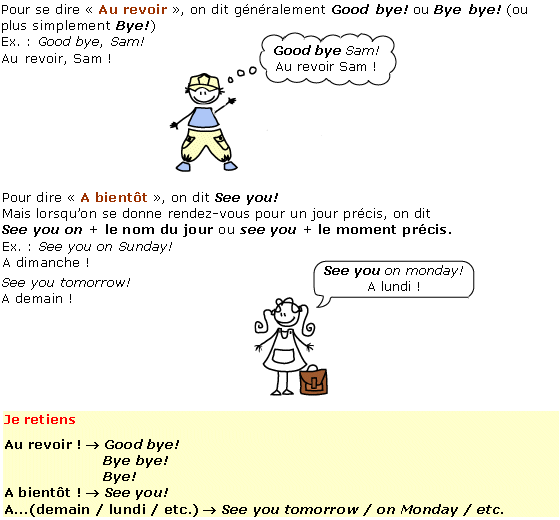 Pour se dire « Au revoir », on dit généralement Good bye! ou Bye bye! (ou plus simplement Bye!)
Ex. : Good bye, Sam!
Au revoir, Sam !

Good bye Sam!
Au revoir Sam !

Pour dire « A bientôt », on dit See you!
Mais lorsqu'on se donne rendez-vous pour un jour précis, on dit
See you on + le nom du jour ou see you + le moment précis.
Ex. : See you on Sunday!
A dimanche !

See you tomorrow!
A demain !

See you on monday!
A lundi !

Je retiens

Au revoir ! → Good bye!
Bye bye!
Bye!
A bientôt ! → See you!
A...(demain / lundi / etc.) → See you tomorrow / on Monday / etc.